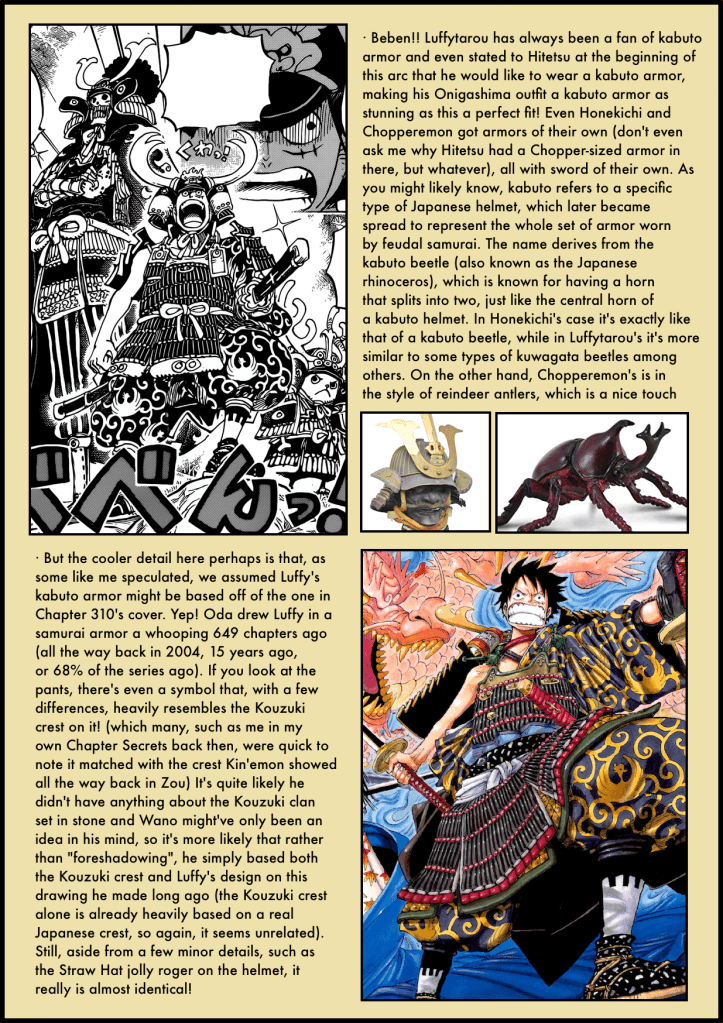 くわっ!

べべんっ!

· Beben!! Luffytarou has always been a fan of kabuto armor and even stated to Hitetsu at the beginning of this arc that he would like to wear a kabuto armor, making his Onigashima outfit a kabuto armor as stunning as this a perfect fit! Even Honekichi and Chopperemon got armors of their own (don't even ask me why Hitetsu had a Chopper-sized armor in there, but whatever), all with sword of their own. As you might likely know, kabuto refers to a specific type of Japanese helmet, which later became spread to represent the whole set of armor worn by feudal samurai. The name derives from the kabuto beetle (also known as the Japanese rhinoceros), which is known for having a horn that splits into two, just like the central horn of a kabuto helmet. In Honekichi's case it's exactly like that of a kabuto beetle, while in Luffytarou's it's more similar to some types of kuwagata beetles among others. On the other hand, Chopperemon's is in the style of reindeer antlers, which is a nice touch

· But the cooler detail here perhaps is that, as some like me speculated, we assumed Luffy's kabuto armor might be based off of the one in Chapter 310's cover. Yep! Oda drew Luffy in a samurai armor a whooping 649 chapters ago (all the way back in 2004, 15 years ago, or 68% of the series ago). If you look at the pants, there's even a symbol that, with a few differences, heavily resembles the Kouzuki crest on it! (which many, such as me in my own Chapter Secrets back then, were quick to note it matched with the crest Kin'emon showed all the way back in Zou) It's quite likely he didn't have anything about the Kouzuki clan set in stone and Wano might've only been an idea in his mind, so it's more likely that rather than "foreshadowing", he simply based both the Kouzuki crest and Luffy's design on this drawing he made long ago (the Kouzuki crest alone is already heavily based on a real Japanese crest, so again, it seems unrelated). Still, aside from a few minor details, such as the Straw Hat jolly roger on the helmet, it really is almost identical!